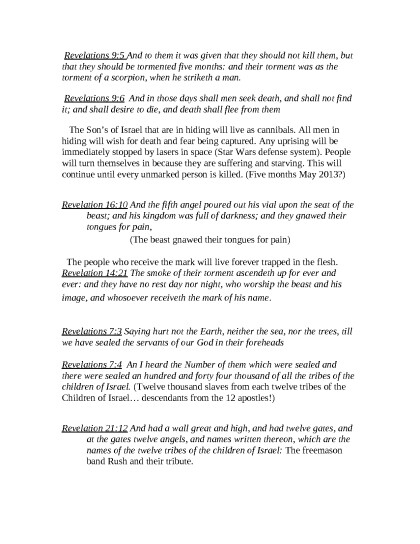 Revelations 9:5 And to them it was given that they should not kill them, but that they should be tormented five months: and their torment was as the torment of a scorpion, when he striketh a man.

Revelations 9:6 And in those days shall men seek death, and shall not find it; and shall desire to die, and death shall flee from them

The Son's of Israel that are in hiding will live as cannibals. All men in hiding will wish for death and fear being captured. Any uprising will be immediately stopped by lasers in space (Star Wars defense system). People will turn themselves in because they are suffering and starving. This will continue until every unmarked person is killed. (Five months May 2013?)

Revelation 16:10 And the fifth angel poured out his vial upon the seat of the beast; and his kingdom was full of darkness; and they gnawed their tongues for pain,

(The beast gnawed their tongues for pain)

The people who receive the mark will live forever trapped in the flesh. Revelation 14:21 The smoke of their torment ascendeth up for ever and ever: and they have no rest day nor night, who worship the beast and his image, and whosoever receiveth the mark of his name.

Revelations 7:3 Saying hurt not the Earth, neither the sea, nor the trees, till we have sealed the servants of our God in their foreheads

Revelations 7:4 An I heard the Number of them which were sealed and there were sealed an hundred and forty four thousand of all the tribes of the children of Israel. (Twelve thousand slaves from each twelve tribes of the Children of Israel… descendants from the 12 apostles!)

Revelation 21:12 And had a wall great and high, and had twelve gates, and at the gates twelve angels, and names written thereon, which are the names of the twelve tribes of the children of Israel: The freemason band Rush and their tribute.